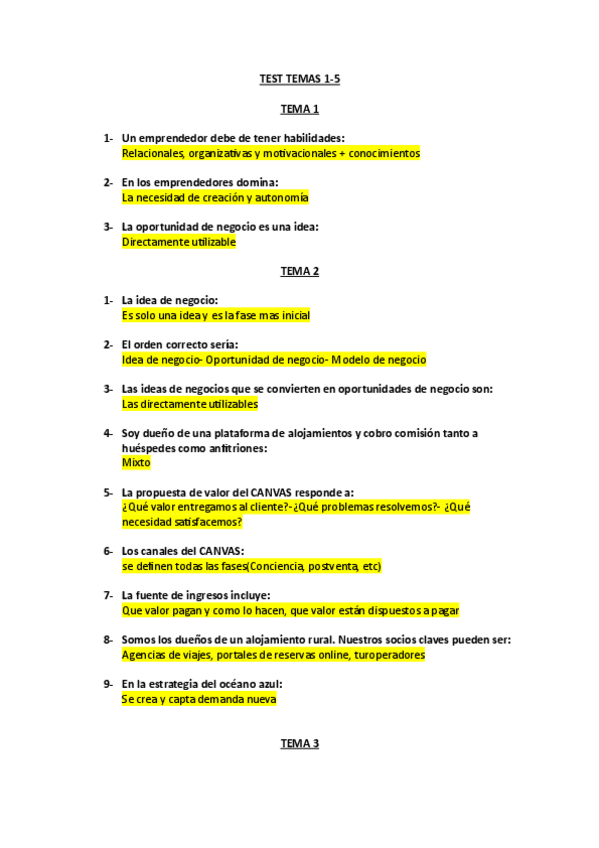 TEST TEMAS 1-5

TEMA 1

1- Un emprendedor debe de tener habilidades:
Relacionales, organizativas y motivacionales + conocimientos

2- En los emprendedores domina:
La necesidad de creación y autonomía

3- La oportunidad de negocio es una idea:
Directamente utilizable

TEMA 2

1- La idea de negocio:
Es solo una idea y es la fase mas inicial

2- El orden correcto sería:
Idea de negocio- Oportunidad de negocio- Modelo de negocio

3- Las ideas de negocios que se convierten en oportunidades de negocio son:
Las directamente utilizables

4- Soy dueño de una plataforma de alojamientos y cobro comisión tanto a huéspedes como anfitriones:
Mixto

5- La propuesta de valor del CANVAS responde a:
¿Qué valor entregamos al cliente?-¿Qué problemas resolvemos?- ¿Qué necesidad satisfacemos?

6- Los canales del CANVAS:
se definen todas las fases(Conciencia, postventa, etc)

7- La fuente de ingresos incluye:
Que valor pagan y como lo hacen, que valor están dispuestos a pagar

8- Somos los dueños de un alojamiento rural. Nuestros socios claves pueden ser:
Agencias de viajes, portales de reservas online, turoperadores

9- En la estrategia del océano azul:
Se crea y capta demanda nueva

TEMA 3